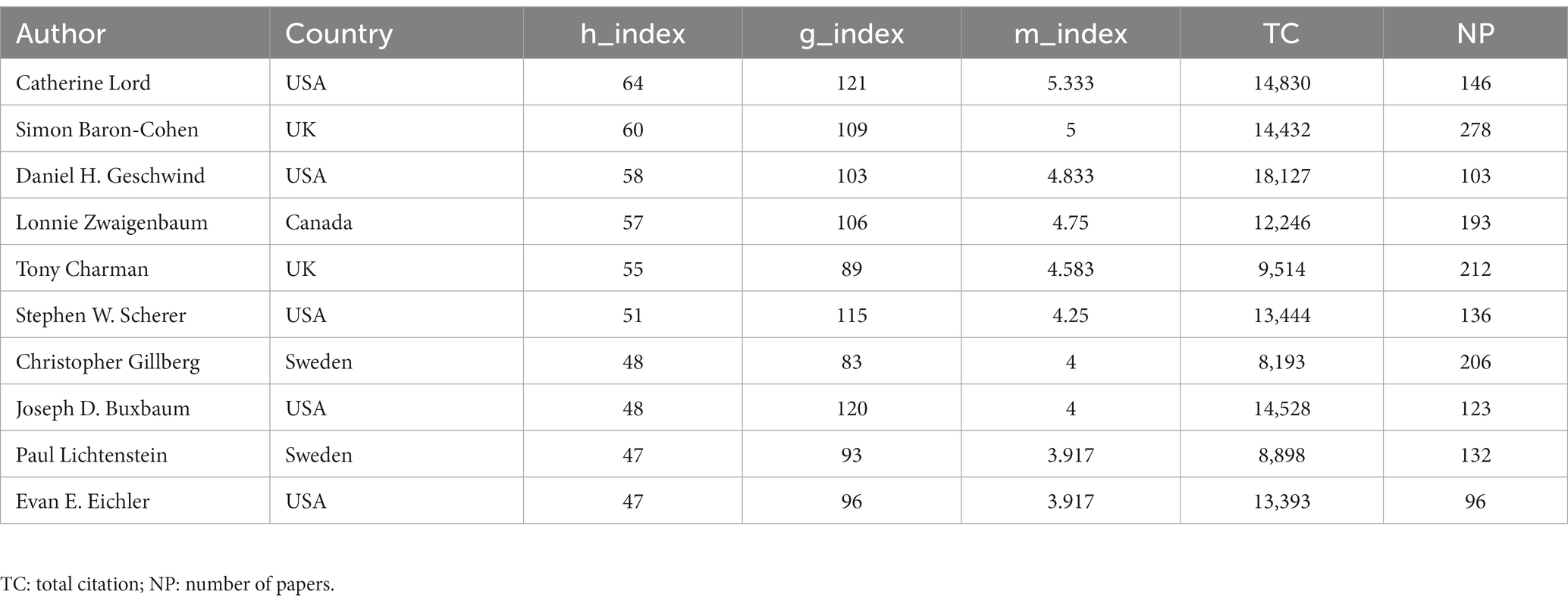 | Author | Country | h_index | g_index | m_index | TC | NP |
|---|---|---|---|---|---|---|
| Catherine Lord | USA | 64 | 121 | 5.333 | 14,830 | 146 |
| Simon Baron-Cohen | UK | 60 | 109 | 5 | 14,432 | 278 |
| Daniel H. Geschwind | USA | 58 | 103 | 4.833 | 18,127 | 103 |
| Lonnie Zwaigenbaum | Canada | 57 | 106 | 4.75 | 12,246 | 193 |
| Tony Charman | UK | 55 | 89 | 4.583 | 9,514 | 212 |
| Stephen W. Scherer | USA | 51 | 115 | 4.25 | 13,444 | 136 |
| Christopher Gillberg | Sweden | 48 | 83 | 4 | 8,193 | 206 |
| Joseph D. Buxbaum | USA | 48 | 120 | 4 | 14,528 | 123 |
| Paul Lichtenstein | Sweden | 47 | 93 | 3.917 | 8,898 | 132 |
| Evan E. Eichler | USA | 47 | 96 | 3.917 | 13,393 | 96 |

TC: total citation; NP: number of papers.